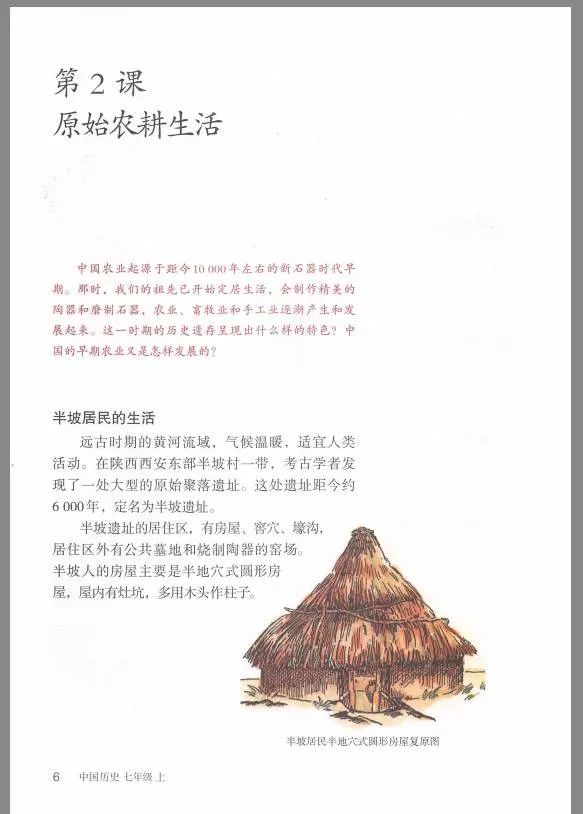 第 2 课
原始农耕生活

中国农业起源于距今10 000年左右的新石器时代早期。那时，我们的祖先已开始定居生活，会制作精美的陶器和磨制石器，农业、畜牧业和手工业逐渐产生和发展起来。这一时期的历史遗存呈现出什么样的特色？中国的早期农业又是怎样发展的？

半坡居民的生活

远古时期的黄河流域，气候温暖，适宜人类活动。在陕西西安东部半坡村一带，考古学者发现了一处大型的原始聚落遗址。这处遗址距今约6 000年，定名为半坡遗址。

半坡遗址的居住区，有房屋、窖穴、壕沟，居住区外有公共墓地和烧制陶器的窑场。半坡人的房屋主要是半地穴式圆形房屋，屋内有灶坑，多用木头作柱子。

半坡居民半地穴式圆形房屋复原图

6 中国历史 七年级 上